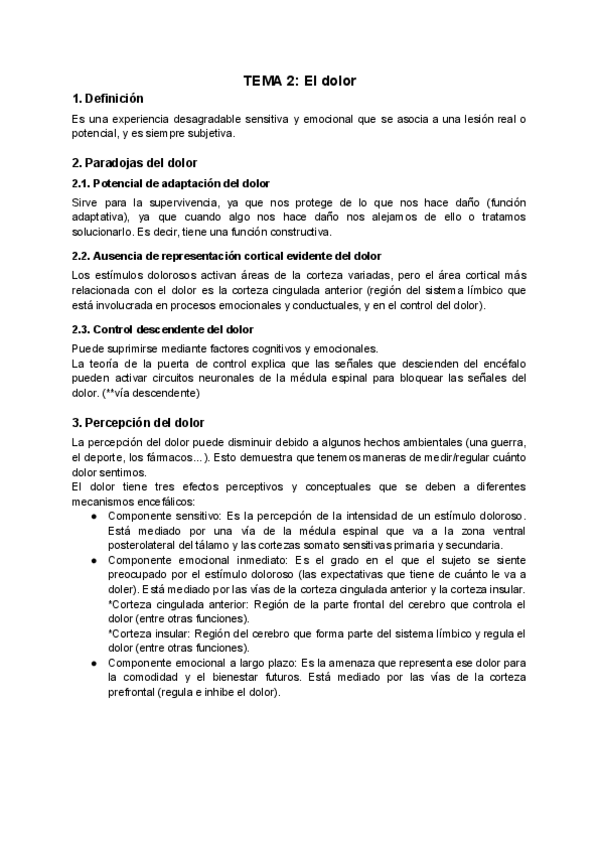 TEMA 2: El dolor

1. Definición

Es una experiencia desagradable sensitiva y emocional que se asocia a una lesión real o potencial, y es siempre subjetiva.

2. Paradojas del dolor

2.1. Potencial de adaptación del dolor

Sirve para la supervivencia, ya que nos protege de lo que nos hace daño (función adaptativa), ya que cuando algo nos hace daño nos alejamos de ello o tratamos solucionarlo. Es decir, tiene una función constructiva.

2.2. Ausencia de representación cortical evidente del dolor

Los estímulos dolorosos activan áreas de la corteza variadas, pero el área cortical más relacionada con el dolor es la corteza cingulada anterior (región del sistema límbico que está involucrada en procesos emocionales y conductuales, y en el control del dolor).

2.3. Control descendente del dolor

Puede suprimirse mediante factores cognitivos y emocionales.
La teoría de la puerta de control explica que las señales que descienden del encéfalo pueden activar circuitos neuronales de la médula espinal para bloquear las señales del dolor. (**vía descendente)

3. Percepción del dolor

La percepción del dolor puede disminuir debido a algunos hechos ambientales (una guerra, el deporte, los fármacos...). Esto demuestra que tenemos maneras de medir/regular cuánto dolor sentimos.
El dolor tiene tres efectos perceptivos y conceptuales que se deben a diferentes mecanismos encefálicos:

● Componente sensitivo: Es la percepción de la intensidad de un estímulo doloroso. Está mediado por una vía de la médula espinal que va a la zona ventral posterolateral del tálamo y las cortezas somato sensitivas primaria y secundaria.
● Componente emocional inmediato: Es el grado en el que el sujeto se siente preocupado por el estímulo doloroso (las expectativas que tiene de cuánto le va a doler). Está mediado por las vías de la corteza cingulada anterior y la corteza insular.
*Corteza cingulada anterior: Región de la parte frontal del cerebro que controla el dolor (entre otras funciones).
*Corteza insular: Región del cerebro que forma parte del sistema límbico y regula el dolor (entre otras funciones).
● Componente emocional a largo plazo: Es la amenaza que representa ese dolor para la comodidad y el bienestar futuros. Está mediado por las vías de la corteza prefrontal (regula e inhibe el dolor).